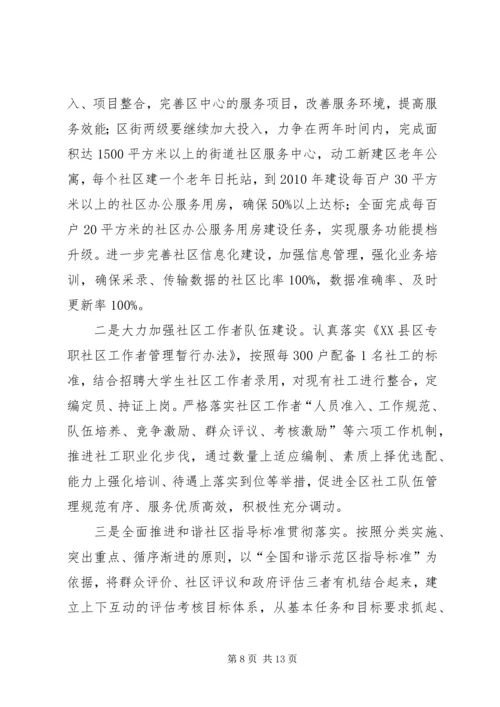 入、项目整合，完善区中心的服务项目，改善服务环境，提高服务效能；区街两级要继续加大投入，力争在两年时间内，完成面积达 1500 平方米以上的街道社区服务中心，动工新建区老年公寓，每个社区建一个老年日托站，到 2010 年建设每百户 30 平方米以上的社区办公服务用房，确保 50%以上达标；全面完成每百户 20 平方米的社区办公服务用房建设任务，实现服务功能提档升级。进一步完善社区信息化建设，加强信息管理，强化业务培训，确保采录、传输数据的社区比率 100%，数据准确率、及时更新率 100%。

二是大力加强社区工作者队伍建设。认真落实《XX 县区专职社区工作者管理暂行办法》，按照每 300 户配备 1 名社工的标准，结合招聘大学生社区工作者录用，对现有社工进行整合，定编定员、持证上岗。严格落实社区工作者“人员准入、工作规范、队伍培养、竞争激励、群众评议、考核激励”等六项工作机制，推进社工职业化步伐，通过数量上适应编制、素质上择优选配、能力上强化培训、待遇上落实到位等举措，促进全区社工队伍管理规范有序、服务优质高效，积极性充分调动。

三是全面推进和谐社区指导标准贯彻落实。按照分类实施、突出重点、循序渐进的原则，以“全国和谐示范区指导标准”为依据，将群众评价、社区评议和政府评估三者有机结合起来，建立上下互动的评估考核目标体系，从基本任务和目标要求抓起、

第 8 页 共 13 页